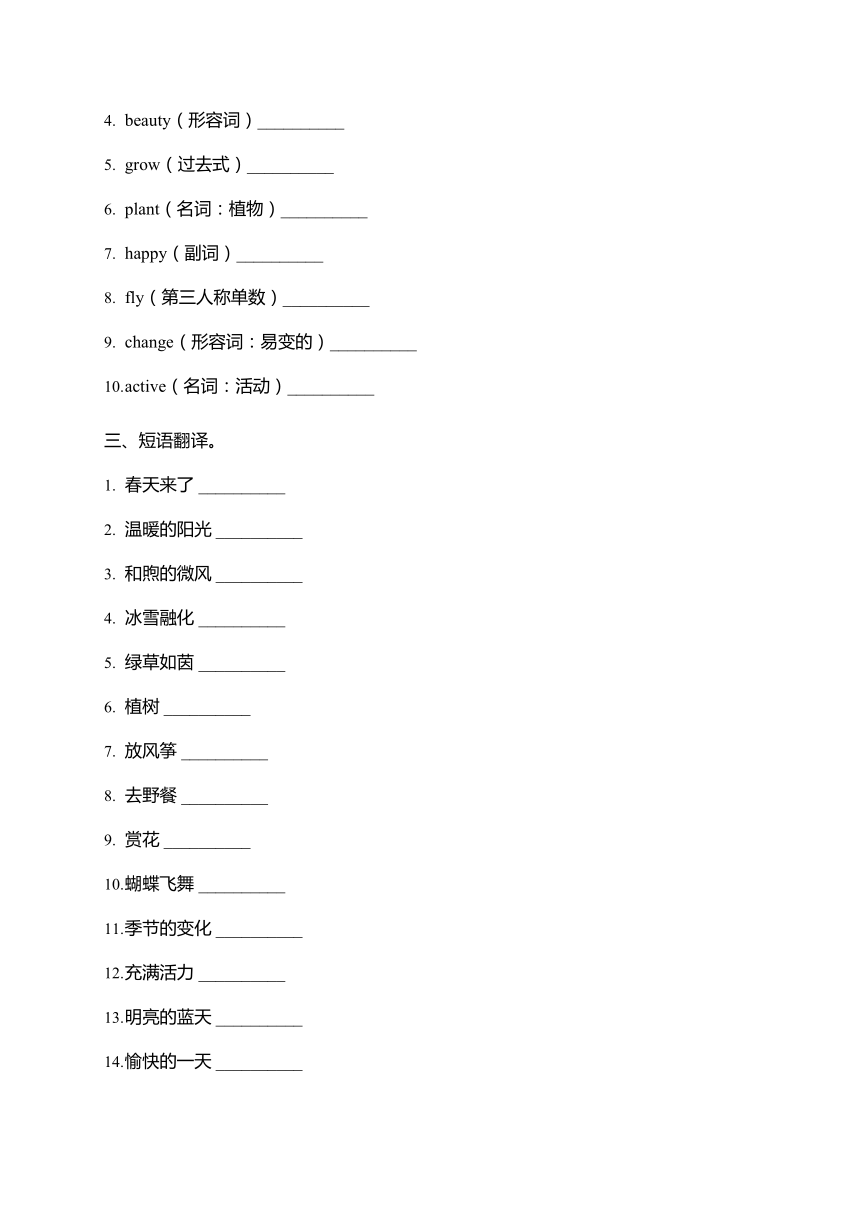 4. beauty（形容词）__________

5. grow（过去式）__________

6. plant（名词：植物）__________

7. happy（副词）__________

8. fly（第三人称单数）__________

9. change（形容词：易变的）__________

10.active（名词：活动）__________

三、短语翻译。

1. 春天来了 __________

2. 温暖的阳光 __________

3. 和煦的微风 __________

4. 冰雪融化 __________

5. 绿草如茵 __________

6. 植树 __________

7. 放风筝 __________

8. 去野餐 __________

9. 赏花 __________

10.蝴蝶飞舞 __________

11.季节的变化 __________

12.充满活力 __________

13.明亮的蓝天 __________

14.愉快的一天 __________